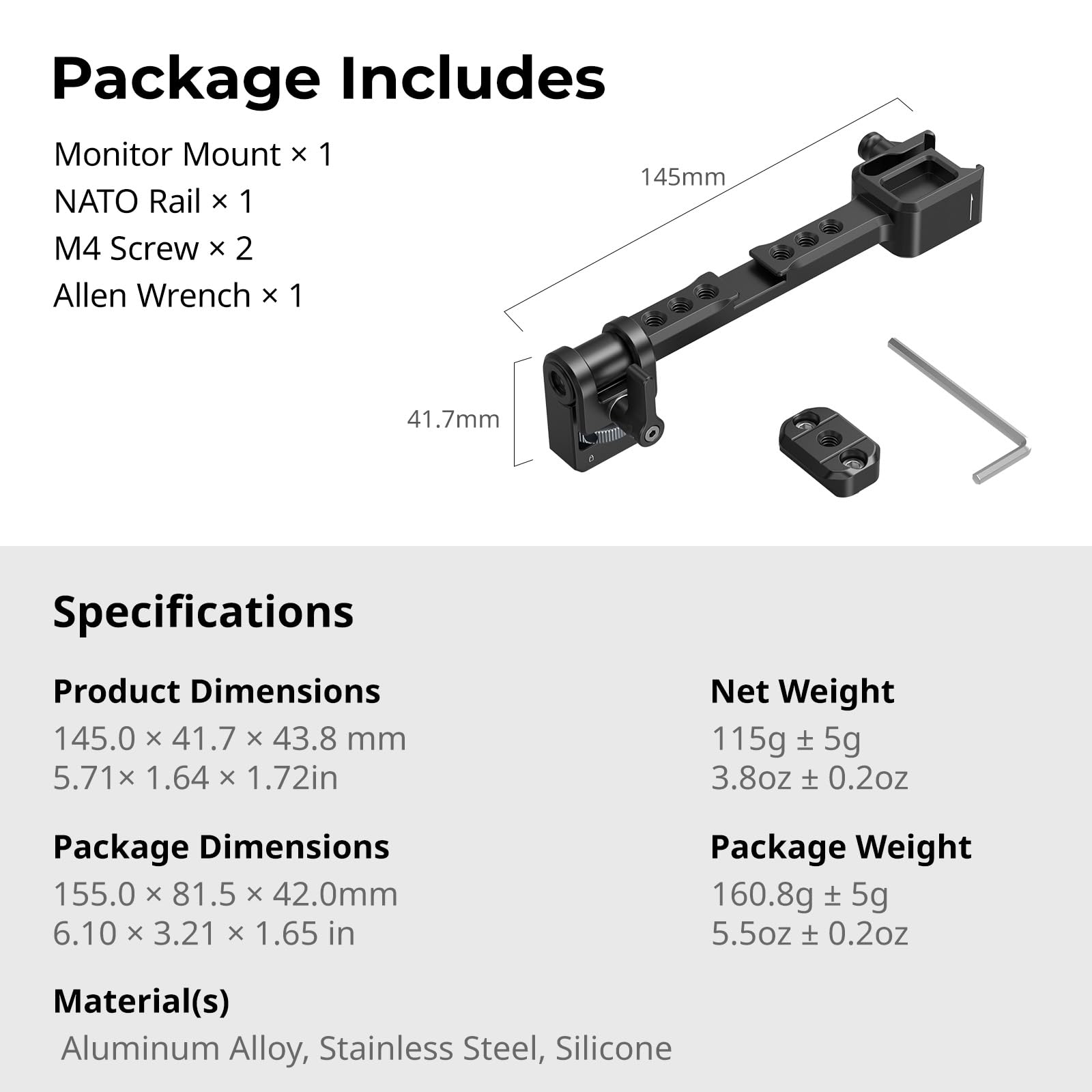 Package Includes

Monitor Mount × 1
NATO Rail × 1
M4 Screw × 2
Allen Wrench × 1

145mm

41.7mm

Specifications

Product Dimensions
145.0 × 41.7 × 43.8 mm
5.71× 1.64 × 1.72in

Package Dimensions
155.0 × 81.5 × 42.0mm
6.10 × 3.21 × 1.65 in

Material(s)
Aluminum Alloy, Stainless Steel, Silicone

Net Weight
115g ± 5g
3.8oz ± 0.2oz

Package Weight
160.8g ± 5g
5.5oz ± 0.2oz